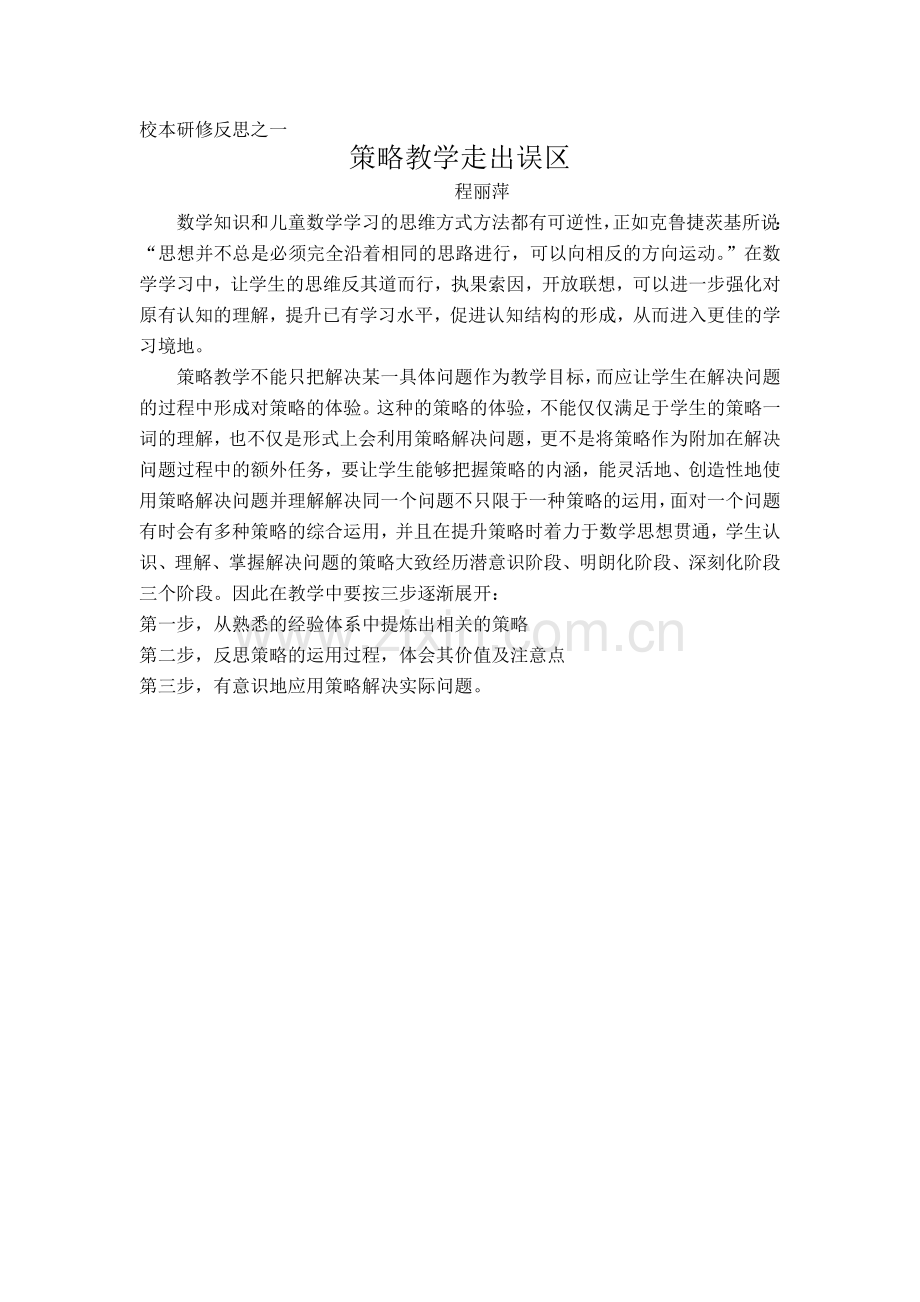 校本研修反思之一

策略教学走出误区

程丽萍

数学知识和儿童数学学习的思维方式方法都有可逆性，正如克鲁捷茨基所说“思想并不总是必须完全沿着相同的思路进行，可以向相反的方向运动。”在数学学习中，让学生的思维反其道而行，执果索因，开放联想，可以进一步强化对原有认知的理解，提升已有学习水平，促进认知结构的形成，从而进入更佳的学习境地。

策略教学不能只把解决某一具体问题作为教学目标，而应让学生在解决问题的过程中形成对策略的体验。这种的策略的体验，不能仅仅满足于学生的策略一词的理解，也不仅是形式上会利用策略解决问题，更不是将策略作为附加在解决问题过程中的额外任务，要让学生能够把握策略的内涵，能灵活地、创造性地使用策略解决问题并理解解决同一个问题不只限于一种策略的运用，面对一个问题有时会有多种策略的综合运用，并且在提升策略时着力于数学思想贯通，学生认识、理解、掌握解决问题的策略大致经历潜意识阶段、明朗化阶段、深刻化阶段三个阶段。因此在教学中要按三步逐渐展开：

第一步，从熟悉的经验体系中提炼出相关的策略

第二步，反思策略的运用过程，体会其价值及注意点

第三步，有意识地应用策略解决实际问题。

zixin.com.cn